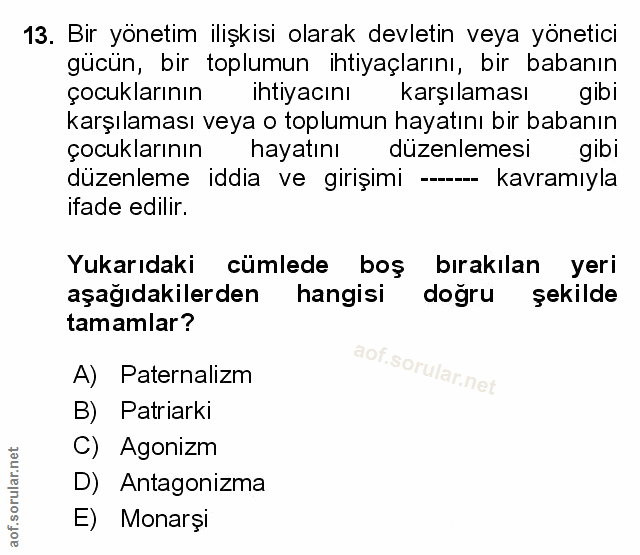 13. Bir yönetim ilişkisi olarak devletin veya yönetici gücün, bir toplumun ihtiyaçlarını, bir babanın çocuklarının ihtiyacını karşılaması gibi karşılaması veya o toplumun hayatını bir babanın çocuklarının hayatını düzenlemesi gibi düzenleme iddia ve girişimi ------- kavramıyla ifade edilir.

Yukarıdaki cümlede boş bırakılan yeri aşağıdakilerden hangisi doğru şekilde tamamlar?

aof.sorular.net

A) Paternalizm
B) Patriarki
C) Agonizm
D) Antagonizma
E) Monarşi

aof.sorular.net